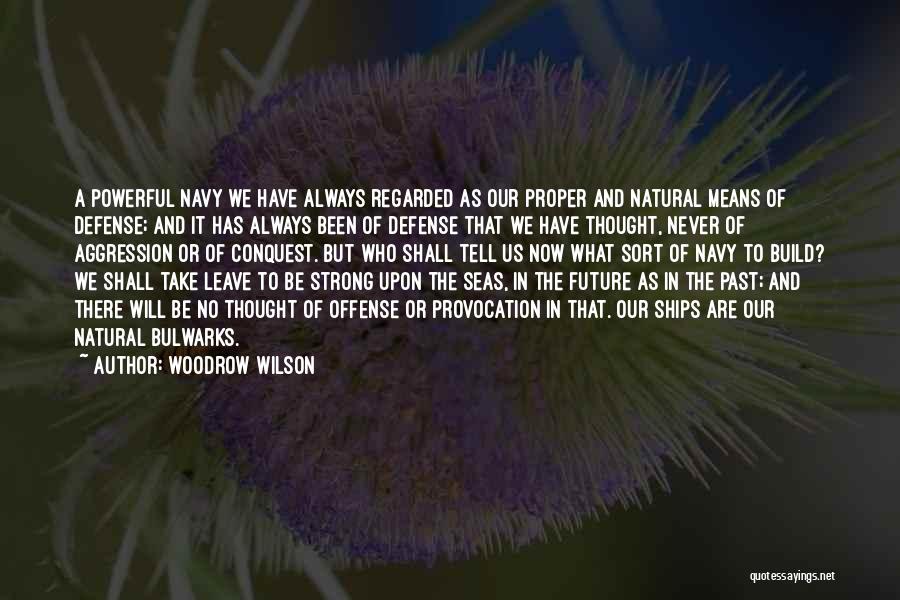 A POWERFUL NAVY WE HAVE ALWAYS REGARDED AS OUR PROPER AND NATURAL MEANS OF DEFENSE; AND IT HAS ALWAYS BEEN OF DEFENSE THAT WE HAVE THOUGHT, NEVER OF AGGRESSION OR OF CONQUEST. BUT WHO SHALL TELL US NOW WHAT SORT OF NAVY TO BUILD? WE SHALL TAKE LEAVE TO BE STRONG UPON THE SEAS, IN THE FUTURE AS IN THE PAST; AND THERE WILL BE NO THOUGHT OF OFFENSE OR PROVOCATION IN THAT. OUR SHIPS ARE OUR NATURAL BULWARKS.

~ AUTHOR: WOODROW WILSON

quotessayings.net